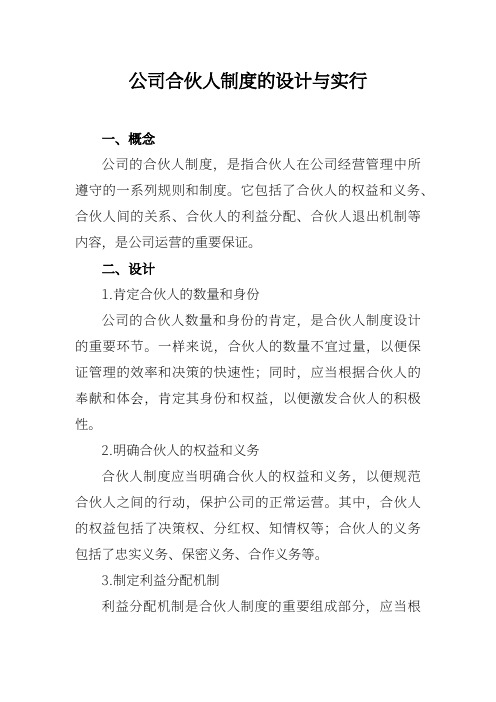 公司合伙人制度的设计与实行

一、概念

公司的合伙人制度，是指合伙人在公司经营管理中所遵守的一系列规则和制度。它包括了合伙人的权益和义务、合伙人间的关系、合伙人的利益分配、合伙人退出机制等内容，是公司运营的重要保证。

二、设计

1.肯定合伙人的数量和身份

公司的合伙人数量和身份的肯定，是合伙人制度设计的重要环节。一样来说，合伙人的数量不宜过量，以便保证管理的效率和决策的快速性；同时，应当根据合伙人的奉献和体会，肯定其身份和权益，以便激发合伙人的积极性。

2.明确合伙人的权益和义务

合伙人制度应当明确合伙人的权益和义务，以便规范合伙人之间的行动，保护公司的正常运营。其中，合伙人的权益包括了决策权、分红权、知情权等；合伙人的义务包括了忠实义务、保密义务、合作义务等。

3.制定利益分配机制

利益分配机制是合伙人制度的重要组成部分，应当根